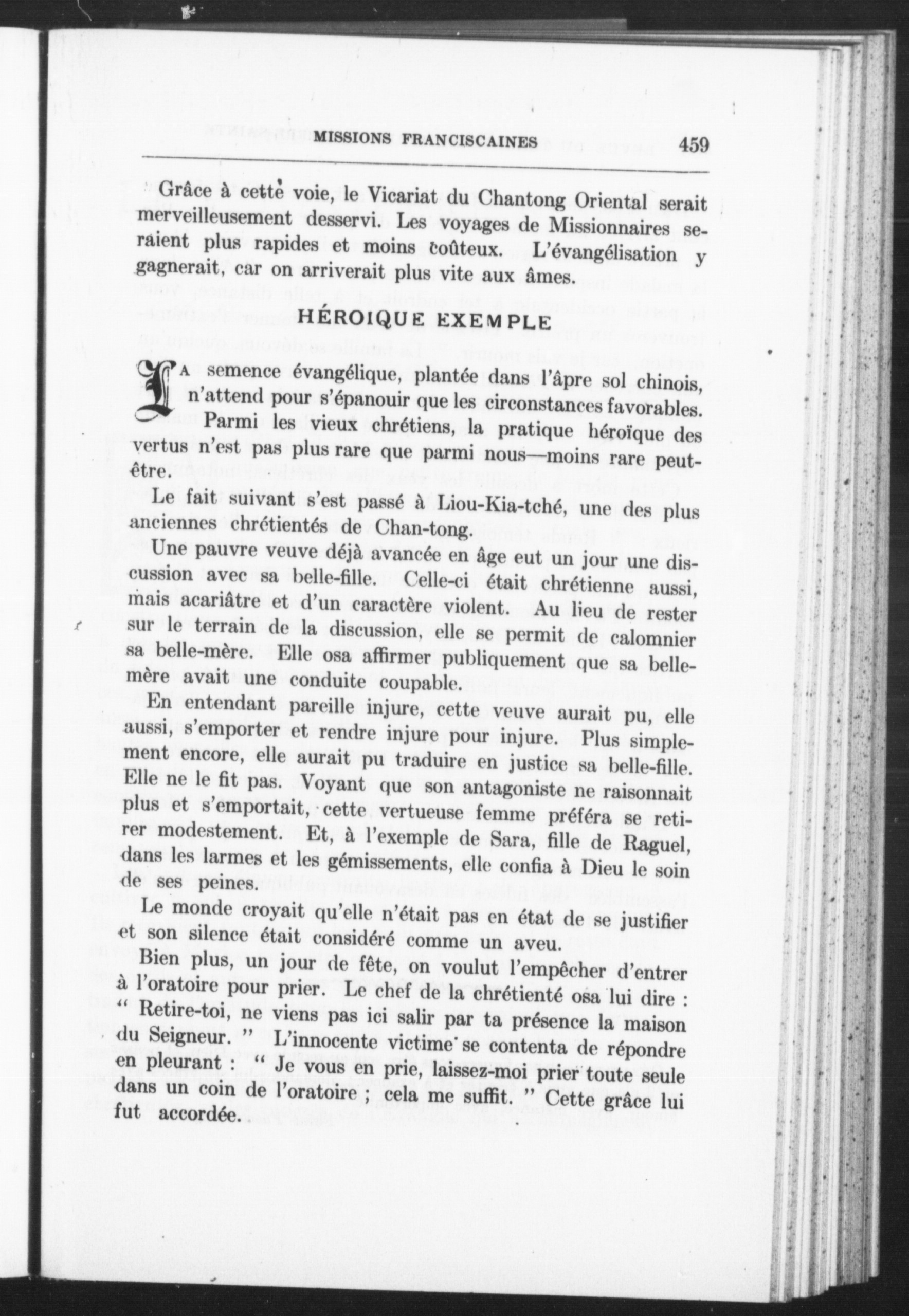 MISSIONS FRANCISCAINES 459

Grâce à cette voie, le Vicariat du Chantong Oriental serait merveilleusement desservi. Les voyages de Missionnaires seraient plus rapides et moins coûteux. L'évangélisation y gagnerait, car on arriverait plus vite aux âmes.

HÉROIQUE EXEMPLE

LA semence évangélique, plantée dans l'âpre sol chinois, n'attend pour s'épanouir que les circonstances favorables.

Parmi les vieux chrétiens, la pratique héroïque des vertus n'est pas plus rare que parmi nous—moins rare peut-être.

Le fait suivant s'est passé à Liou-Kia-tché, une des plus anciennes chrétientés de Chan-tong.

Une pauvre veuve déjà avancée en âge eut un jour une discussion avec sa belle-fille. Celle-ci était chrétienne aussi, mais acariâtre et d'un caractère violent. Au lieu de rester sur le terrain de la discussion, elle se permit de calomnier sa belle-mère. Elle osa affirmer publiquement que sa belle-mère avait une conduite coupable.

En entendant pareille injure, cette veuve aurait pu, elle aussi, s'emporter et rendre injure pour injure. Plus simplement encore, elle aurait pu traduire en justice sa belle-fille. Elle ne le fit pas. Voyant que son antagoniste ne raisonnait plus et s'emportait, cette vertueuse femme préféra se retirer modestement. Et, à l'exemple de Sara, fille de Raguel, dans les larmes et les gémissements, elle confia à Dieu le soin de ses peines.

Le monde croyait qu'elle n'était pas en état de se justifier et son silence était considéré comme un aveu.

Bien plus, un jour de fête, on voulut l'empêcher d'entrer à l'oratoire pour prier. Le chef de la chrétienté osa lui dire : " Retire-toi, ne viens pas ici salir par ta présence la maison du Seigneur. " L'innocente victime se contenta de répondre en pleurant : " Je vous en prie, laissez-moi prier toute seule dans un coin de l'oratoire ; cela me suffit. " Cette grâce lui fut accordée.